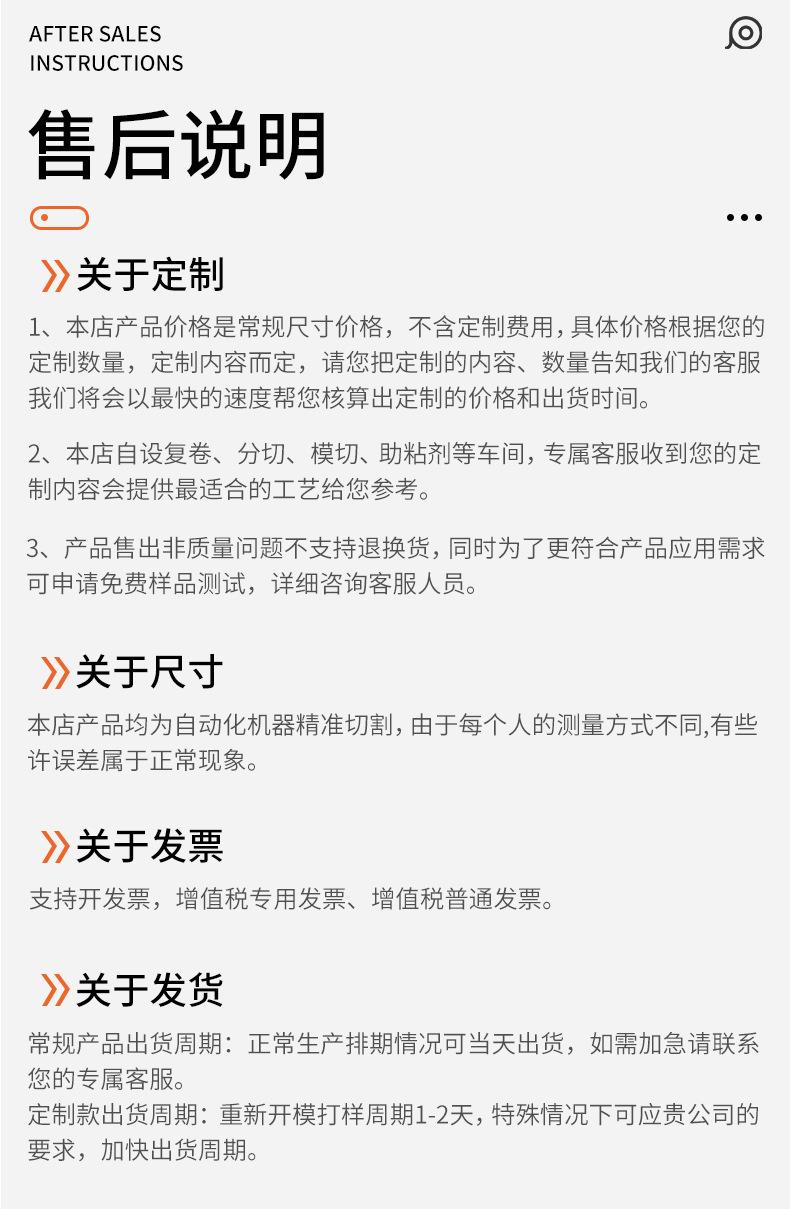 AFTER SALES
INSTRUCTIONS

售后说明

关于定制

1、本店产品价格是常规尺寸价格，不含定制费用，具体价格根据您的定制数量，定制内容而定，请您把定制的内容、数量告知我们的客服我们将会以最快的速度帮您核算出定制的价格和出货时间。

2、本店自设复卷、分切、模切、助粘剂等车间，专属客服收到您的定制内容会提供最适合的工艺给您参考。

3、产品售出非质量问题不支持退换货，同时为了更符合产品应用需求可申请免费样品测试，详细咨询客服人员。

关于尺寸

本店产品均为自动化机器精准切割，由于每个人的测量方式不同,有些许误差属于正常现象。

关于发票

支持开发票，增值税专用发票、增值税普通发票。

关于发货

常规产品出货周期：正常生产排期情况可当天出货，如需加急请联系您的专属客服。
定制款出货周期：重新开模打样周期1-2天，特殊情况下可应贵公司的要求，加快出货周期。